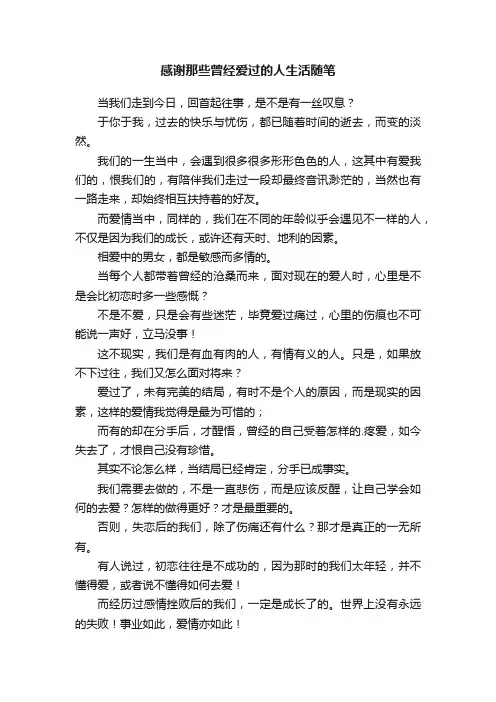 感谢那些曾经爱过的人生活随笔

当我们走到今日，回首起往事，是不是有一丝叹息？

于你于我，过去的快乐与忧伤，都已随着时间的逝去，而变的淡然。

我们的一生当中，会遇到很多很多形形色色的人，这其中有爱我们的，恨我们的，有陪伴我们走过一段却最终音讯渺茫的，当然也有一路走来，却始终相互扶持着的好友。

而爱情当中，同样的，我们在不同的年龄似乎会遇见不一样的人，不仅是因为我们的成长，或许还有天时、地利的因素。

相爱中的男女，都是敏感而多情的。

当每个人都带着曾经的沧桑而来，面对现在的爱人时，心里是不是会比初恋时多一些感慨？

不是不爱，只是会有些迷茫，毕竟爱过痛过，心里的伤痕也不可能说一声好，立马没事！

这不现实，我们是有血有肉的人，有情有义的人。只是，如果放不下过往，我们又怎么面对将来？

爱过了，未有完美的结局，有时不是个人的原因，而是现实的因素，这样的爱情我觉得是最为可惜的；

而有的却在分手后，才醒悟，曾经的自己受着怎样的.疼爱，如今失去了，才恨自己没有珍惜。

其实不论怎么样，当结局已经肯定，分手已成事实。

我们需要去做的，不是一直悲伤，而是应该反醒，让自己学会如何的去爱？怎样的做得更好？才是最重要的。

否则，失恋后的我们，除了伤痛还有什么？那才是真正的一无所有。

有人说过，初恋往往是不成功的，因为那时的我们太年轻，并不懂得爱，或者说不懂得如何去爱！

而经历过感情挫败后的我们，一定是成长了的。世界上没有永远的失败！事业如此，爱情亦如此！